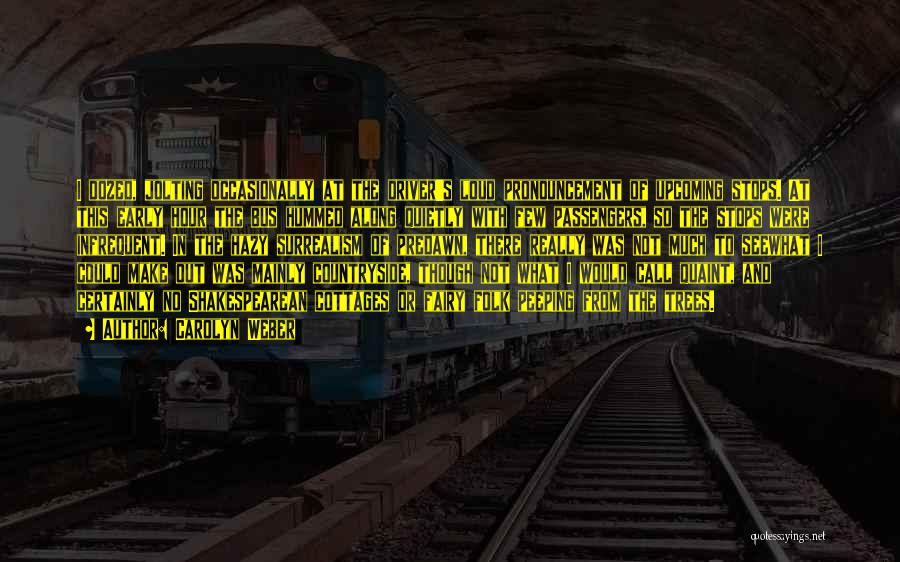 I DOZED, JOLTING OCCASIONALLY AT THE DRIVER'S LOUD PRONOUNCEMENT OF UPCOMING STOPS. AT THIS EARLY HOUR THE BUS HUMMED ALONG QUIETLY WITH FEW PASSENGERS, SO THE STOPS WERE INFREQUENT. IN THE HAZY SURREALISM OF PREDAWN, THERE REALLY WAS NOT MUCH TO SEEWHAT I COULD MAKE OUT WAS MAINLY COUNTRYSIDE, THOUGH NOT WHAT I WOULD CALL QUAINT, AND CERTAINLY NO SHAKESPEAREAN COTTAGES OR FAIRY FOLK PEEPING FROM THE TREES.

AUTHOR: CAROLYN WEBER

quotessayings.net